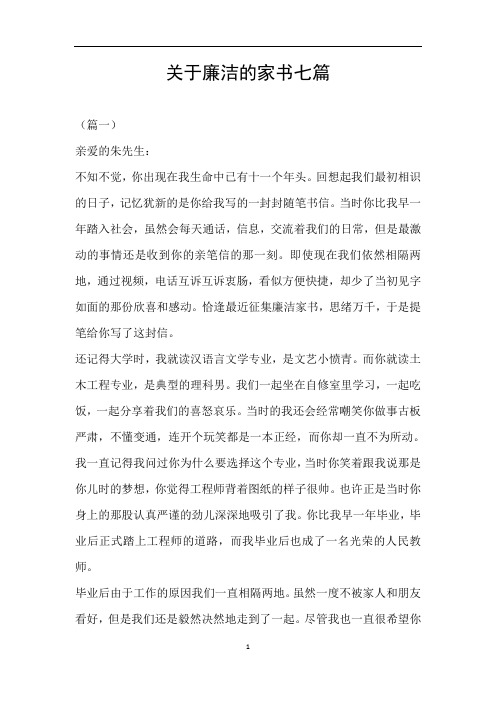 关于廉洁的家书七篇

（篇一）

亲爱的朱先生：

不知不觉，你出现在我生命中已有十一个年头。回想起我们最初相识的日子，记忆犹新的是你给我写的一封封随笔书信。当时你比我早一年踏入社会，虽然会每天通话，信息，交流着我们的日常，但是最激动的事情还是收到你的亲笔信的那一刻。即使现在我们依然相隔两地，通过视频，电话互诉互诉衷肠，看似方便快捷，却少了当初见字如面的那份欣喜和感动。恰逢最近征集廉洁家书，思绪万千，于是提笔给你写了这封信。

还记得大学时，我就读汉语言文学专业，是文艺小愤青。而你就读土木工程专业，是典型的理科男。我们一起坐在自修室里学习，一起吃饭，一起分享着我们的喜怒哀乐。当时的我还会经常嘲笑你做事古板严肃，不懂变通，连开个玩笑都是一本正经，而你却一直不为所动。我一直记得我问过你为什么要选择这个专业，当时你笑着跟我说那是你儿时的梦想，你觉得工程师背着图纸的样子很帅。也许正是当时你身上的那股认真严谨的劲儿深深地吸引了我。你比我早一年毕业，毕业后正式踏上工程师的道路，而我毕业后也成了一名光荣的人民教师。

毕业后由于工作的原因我们一直相隔两地。虽然一度不被家人和朋友看好，但是我们还是毅然决然地走到了一起。尽管我也一直很希望你

1